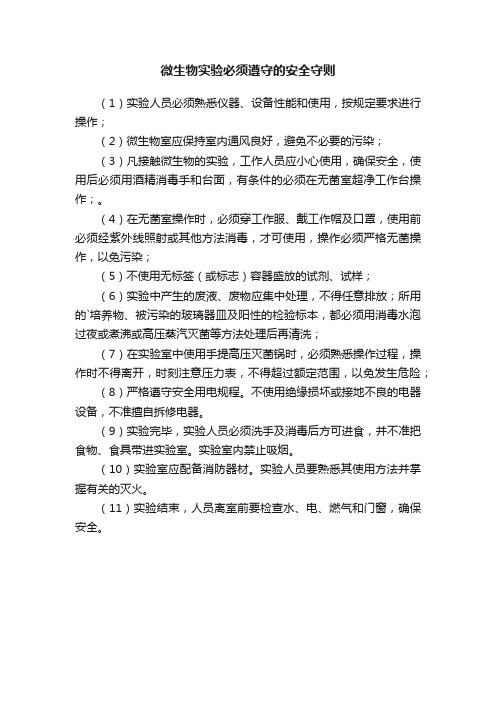 微生物实验必须遵守的安全守则

（1）实验人员必须熟悉仪器、设备性能和使用，按规定要求进行操作；

（2）微生物室应保持室内通风良好，避免不必要的污染；

（3）凡接触微生物的实验，工作人员应小心使用，确保安全，使用后必须用酒精消毒手和台面，有条件的必须在无菌室超净工作台操作；。

（4）在无菌室操作时，必须穿工作服、戴工作帽及口罩，使用前必须经紫外线照射或其他方法消毒，才可使用，操作必须严格无菌操作，以免污染；

（5）不使用无标签（或标志）容器盛放的试剂、试样；

（6）实验中产生的废液、废物应集中处理，不得任意排放；所用的`培养物、被污染的玻璃器皿及阳性的检验标本，都必须用消毒水泡过夜或煮沸或高压蒸汽灭菌等方法处理后再清洗；

（7）在实验室中使用手提高压灭菌锅时，必须熟悉操作过程，操作时不得离开，时刻注意压力表，不得超过额定范围，以免发生危险；

（8）严格遵守安全用电规程。不使用绝缘损坏或接地不良的电器设备，不准擅自拆修电器。

（9）实验完毕，实验人员必须洗手及消毒后方可进食，并不准把食物、食具带进实验室。实验室内禁止吸烟。

（10）实验室应配备消防器材。实验人员要熟悉其使用方法并掌握有关的灭火。

（11）实验结束，人员离室前要检查水、电、燃气和门窗，确保安全。